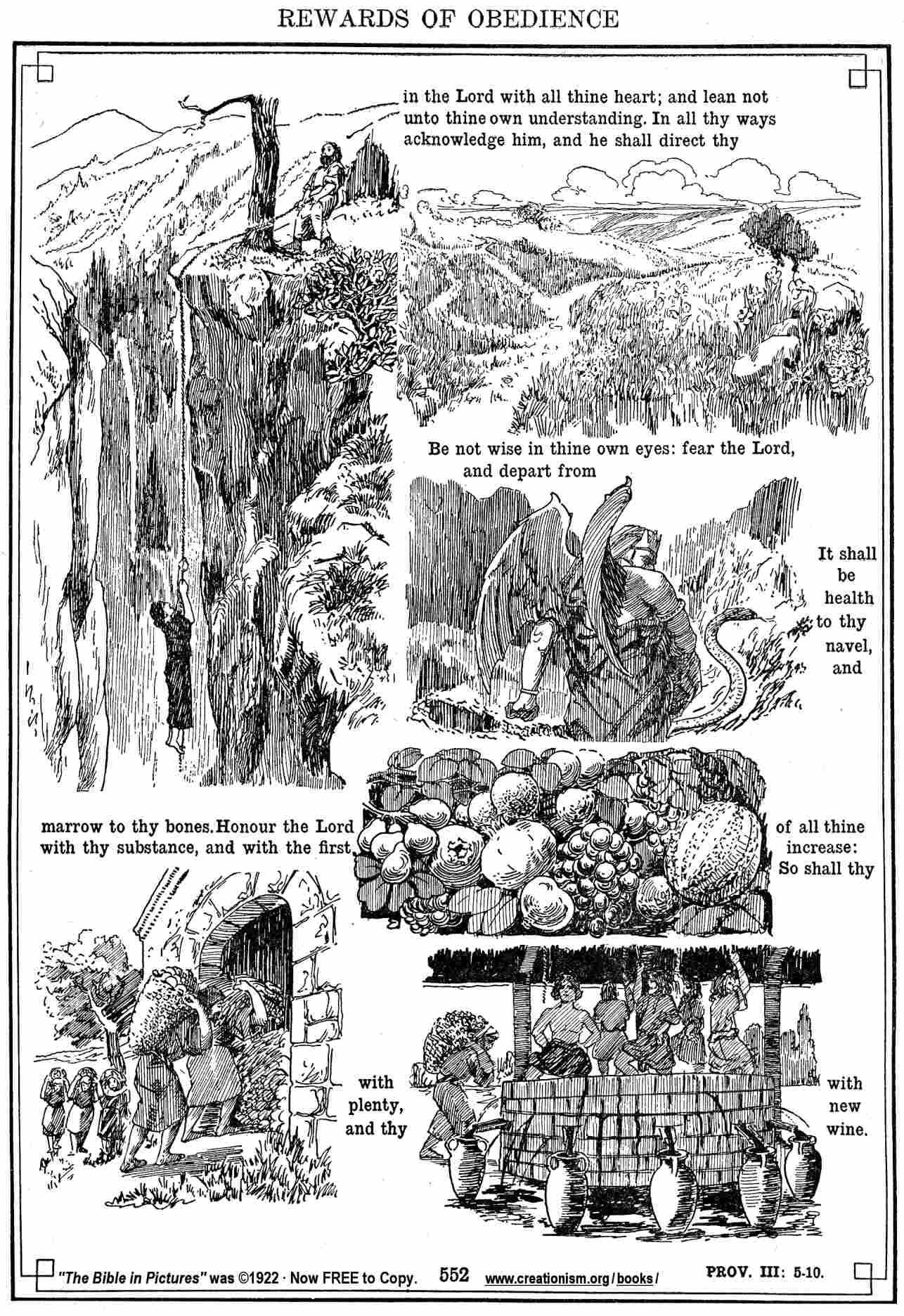 REWARDS OF OBEDIENCE

in the Lord with all thine heart; and lean not unto thine own understanding. In all thy ways acknowledge him, and he shall direct thy

Be not wise in thine own eyes: fear the Lord, and depart from

It shall be health to thy navel, and

marrow to thy bones. Honour the Lord with thy substance, and with the first

of all thine increase: So shall thy

with plenty, and thy

with new wine.

"The Bible in Pictures" was ©1922 · Now FREE to Copy. 552 www.creationism.org/books/ PROV. III: 5-10.